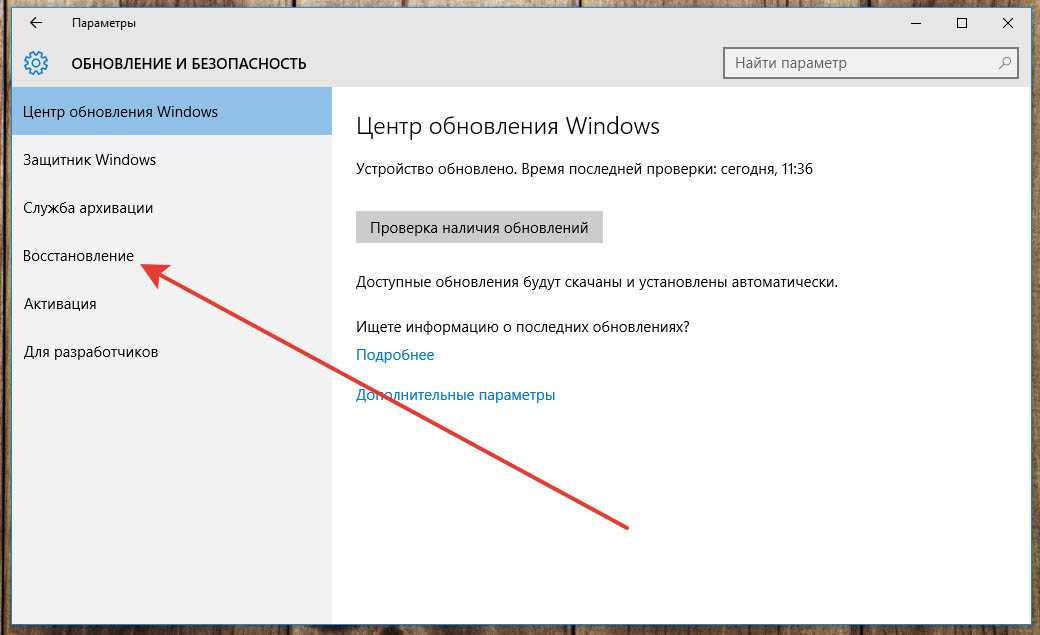 Параметры

ОБНОВЛЕНИЕ И БЕЗОПАСНОСТЬ

Найти параметр

Центр обновления Windows

Защитник Windows

Служба архивации

Восстановление

Активация

Для разработчиков

Центр обновления Windows

Устройство обновлено. Время последней проверки: сегодня, 11:36

Проверка наличия обновлений

Доступные обновления будут скачаны и установлены автоматически.

Ищете информацию о последних обновлениях?
Подробнее

Дополнительные параметры